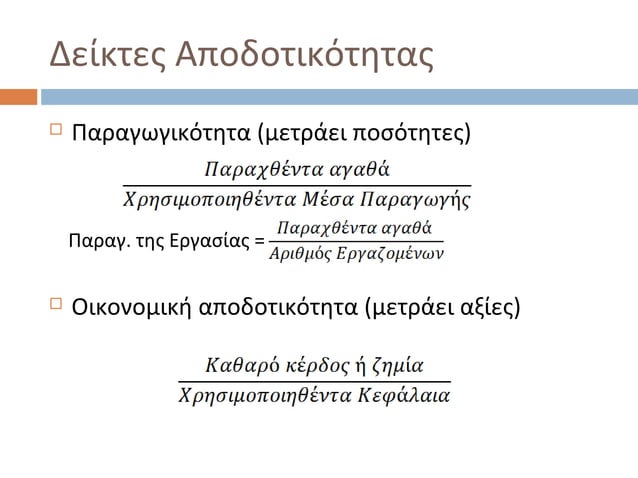 Δείκτες Αποδοτικότητας

Παραγωγικότητα (μετράει ποσότητες)

$\frac{Παραχθέντα\ αγαθά}{Χρησιμοποιηθέντα\ Μέσα\ Παραγωγής}$

Παραγ. της Εργασίας = $\frac{Παραχθέντα\ αγαθά}{Αριθμός\ Εργαζομένων}$

Οικονομική αποδοτικότητα (μετράει αξίες)

$\frac{Καθαρό\ κέρδος\ ή\ ζημία}{Χρησιμοποιηθέντα\ Κεφάλαια}$